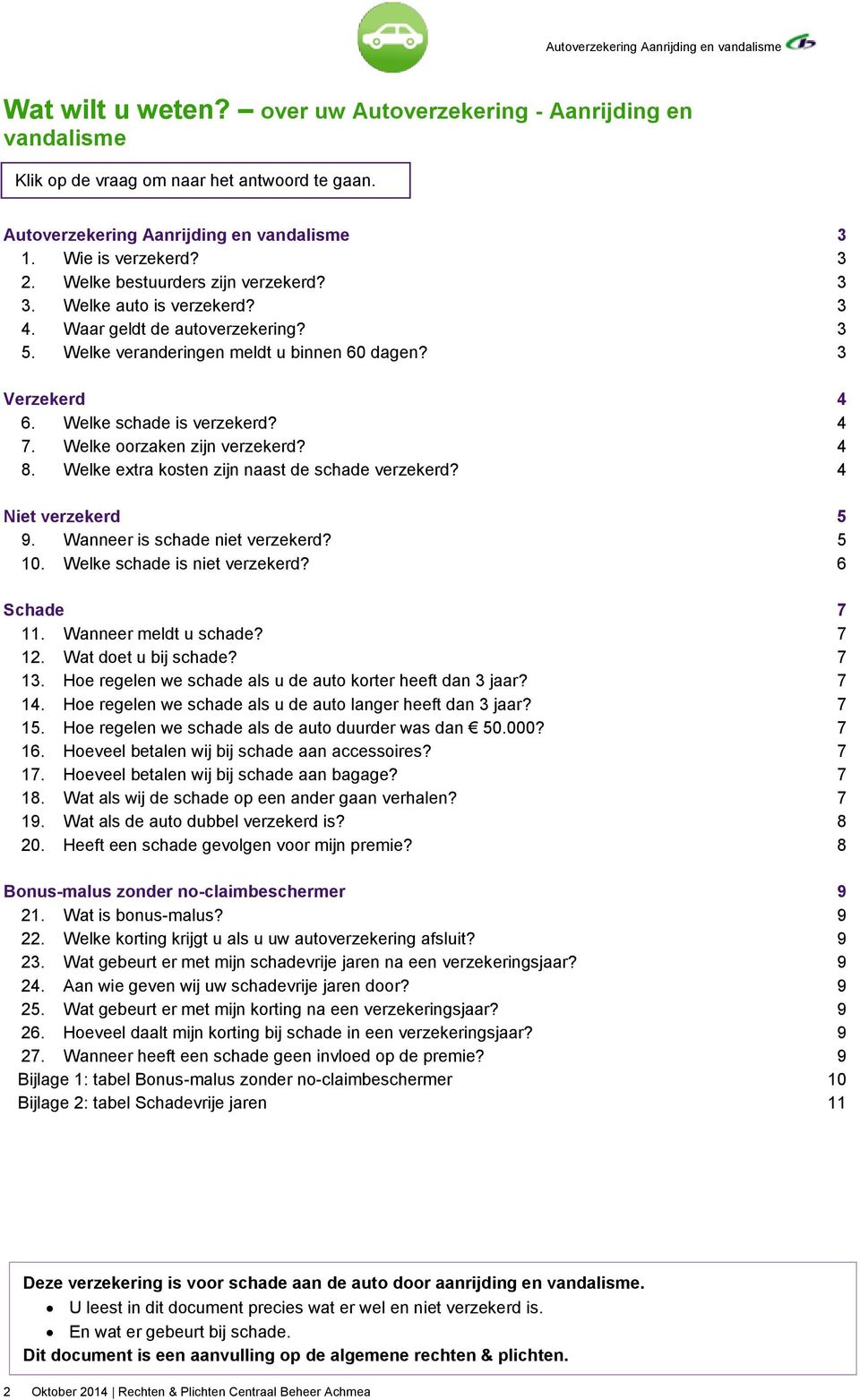 Autoverzekering Aanrijding en vandalisme

Wat wilt u weten? – over uw Autoverzekering - Aanrijding en vandalisme

Klik op de vraag om naar het antwoord te gaan.

Autoverzekering Aanrijding en vandalisme 3
1. Wie is verzekerd? 3
2. Welke bestuurders zijn verzekerd? 3
3. Welke auto is verzekerd? 3
4. Waar geldt de autoverzekering? 3
5. Welke veranderingen meldt u binnen 60 dagen? 3

Verzekerd 4
6. Welke schade is verzekerd? 4
7. Welke oorzaken zijn verzekerd? 4
8. Welke extra kosten zijn naast de schade verzekerd? 4

Niet verzekerd 5
9. Wanneer is schade niet verzekerd? 5
10. Welke schade is niet verzekerd? 6

Schade 7
11. Wanneer meldt u schade? 7
12. Wat doet u bij schade? 7
13. Hoe regelen we schade als u de auto korter heeft dan 3 jaar? 7
14. Hoe regelen we schade als u de auto langer heeft dan 3 jaar? 7
15. Hoe regelen we schade als de auto duurder was dan € 50.000? 7
16. Hoeveel betalen wij bij schade aan accessoires? 7
17. Hoeveel betalen wij bij schade aan bagage? 7
18. Wat als wij de schade op een ander gaan verhalen? 7
19. Wat als de auto dubbel verzekerd is? 8
20. Heeft een schade gevolgen voor mijn premie? 8

Bonus-malus zonder no-claimbeschermer 9
21. Wat is bonus-malus? 9
22. Welke korting krijgt u als u uw autoverzekering afsluit? 9
23. Wat gebeurt er met mijn schadevrije jaren na een verzekeringsjaar? 9
24. Aan wie geven wij uw schadevrije jaren door? 9
25. Wat gebeurt er met mijn korting na een verzekeringsjaar? 9
26. Hoeveel daalt mijn korting bij schade in een verzekeringsjaar? 9
27. Wanneer heeft een schade geen invloed op de premie? 9
Bijlage 1: tabel Bonus-malus zonder no-claimbeschermer 10
Bijlage 2: tabel Schadevrije jaren 11

Deze verzekering is voor schade aan de auto door aanrijding en vandalisme.
• U leest in dit document precies wat er wel en niet verzekerd is.
• En wat er gebeurt bij schade.
Dit document is een aanvulling op de algemene rechten & plichten.

2 Oktober 2014 | Rechten & Plichten Centraal Beheer Achmea